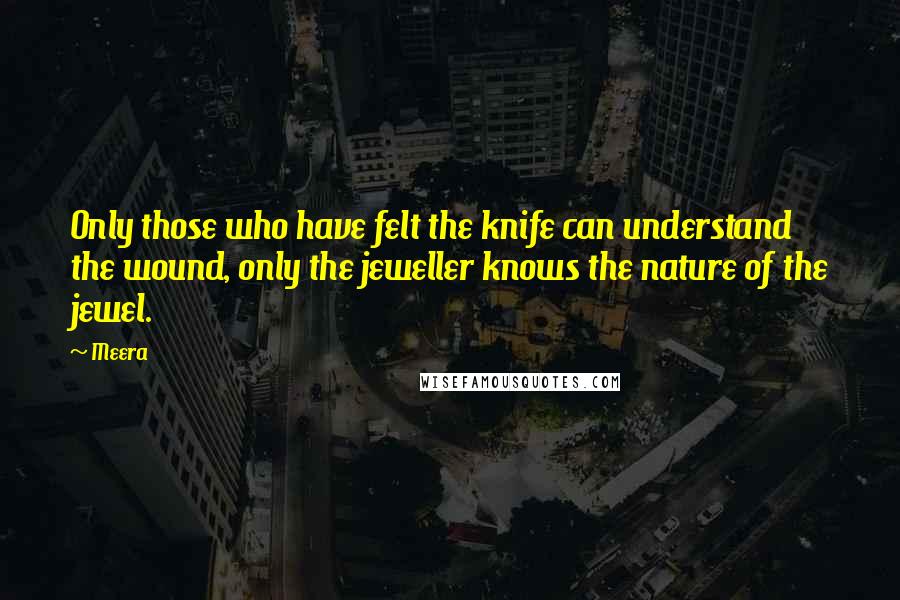 Only those who have felt the knife can understand the wound, only the jeweller knows the nature of the jewel.

~ Meera

WISEFAMOUSQUOTES.COM